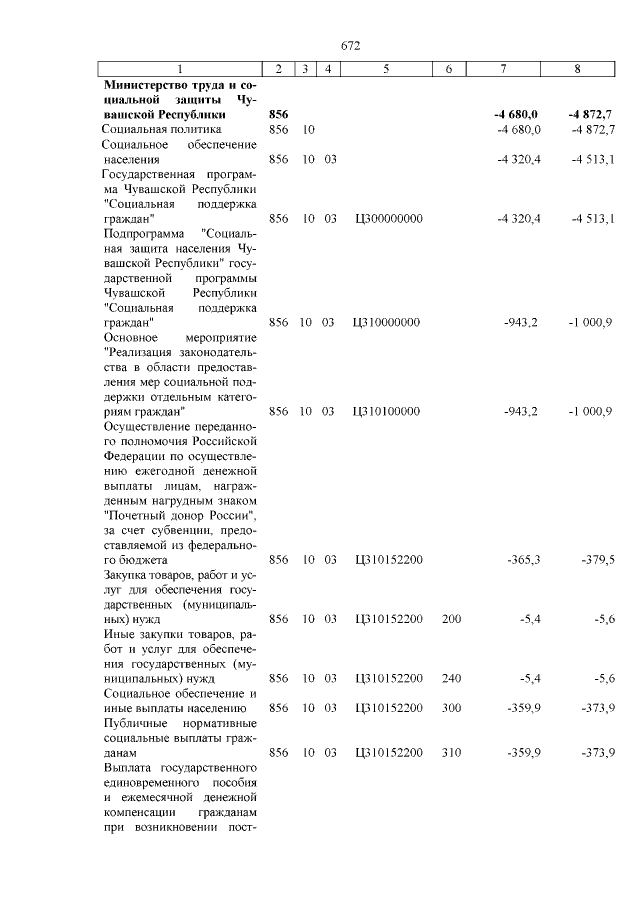 672

| 1 | 2 | 3 | 4 | 5 | 6 | 7 | 8 |
|---|---|---|---|---|---|---|---|
| **Министерство труда и социальной защиты Чувашской Республики** | **856** | | | | | **-4 680,0** | **-4 872,7** |
| Социальная политика | 856 | 10 | | | | -4 680,0 | -4 872,7 |
| Социальное обеспечение населения | 856 | 10 | 03 | | | -4 320,4 | -4 513,1 |
| Государственная программа Чувашской Республики "Социальная поддержка граждан" | 856 | 10 | 03 | Ц300000000 | | -4 320,4 | -4 513,1 |
| Подпрограмма "Социальная защита населения Чувашской Республики" государственной программы Чувашской Республики "Социальная поддержка граждан" | 856 | 10 | 03 | Ц310000000 | | -943,2 | -1 000,9 |
| Основное мероприятие "Реализация законодательства в области предоставления мер социальной поддержки отдельным категориям граждан" | 856 | 10 | 03 | Ц310100000 | | -943,2 | -1 000,9 |
| Осуществление переданного полномочия Российской Федерации по осуществлению ежегодной денежной выплаты лицам, награжденным нагрудным знаком "Почетный донор России", за счет субвенции, предоставляемой из федерального бюджета | 856 | 10 | 03 | Ц310152200 | | -365,3 | -379,5 |
| Закупка товаров, работ и услуг для обеспечения государственных (муниципальных) нужд | 856 | 10 | 03 | Ц310152200 | 200 | -5,4 | -5,6 |
| Иные закупки товаров, работ и услуг для обеспечения государственных (муниципальных) нужд | 856 | 10 | 03 | Ц310152200 | 240 | -5,4 | -5,6 |
| Социальное обеспечение и иные выплаты населению | 856 | 10 | 03 | Ц310152200 | 300 | -359,9 | -373,9 |
| Публичные нормативные социальные выплаты гражданам | 856 | 10 | 03 | Ц310152200 | 310 | -359,9 | -373,9 |
| Выплата государственного единовременного пособия и ежемесячной денежной компенсации гражданам при возникновении пост- | | | | | | | |